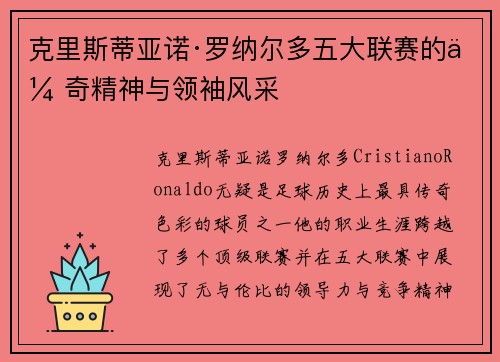 克里斯蒂亚诺·罗纳尔多五大联赛的ä¼ 奇精神与领袖风采

克里斯蒂亚诺罗纳尔多CristianoRonaldo无疑是足球历史上最具传奇色彩的球员之一他的职业生涯跨越了多个顶级联赛并在五大联赛中展现了无与伦比的领导力与竞争精神